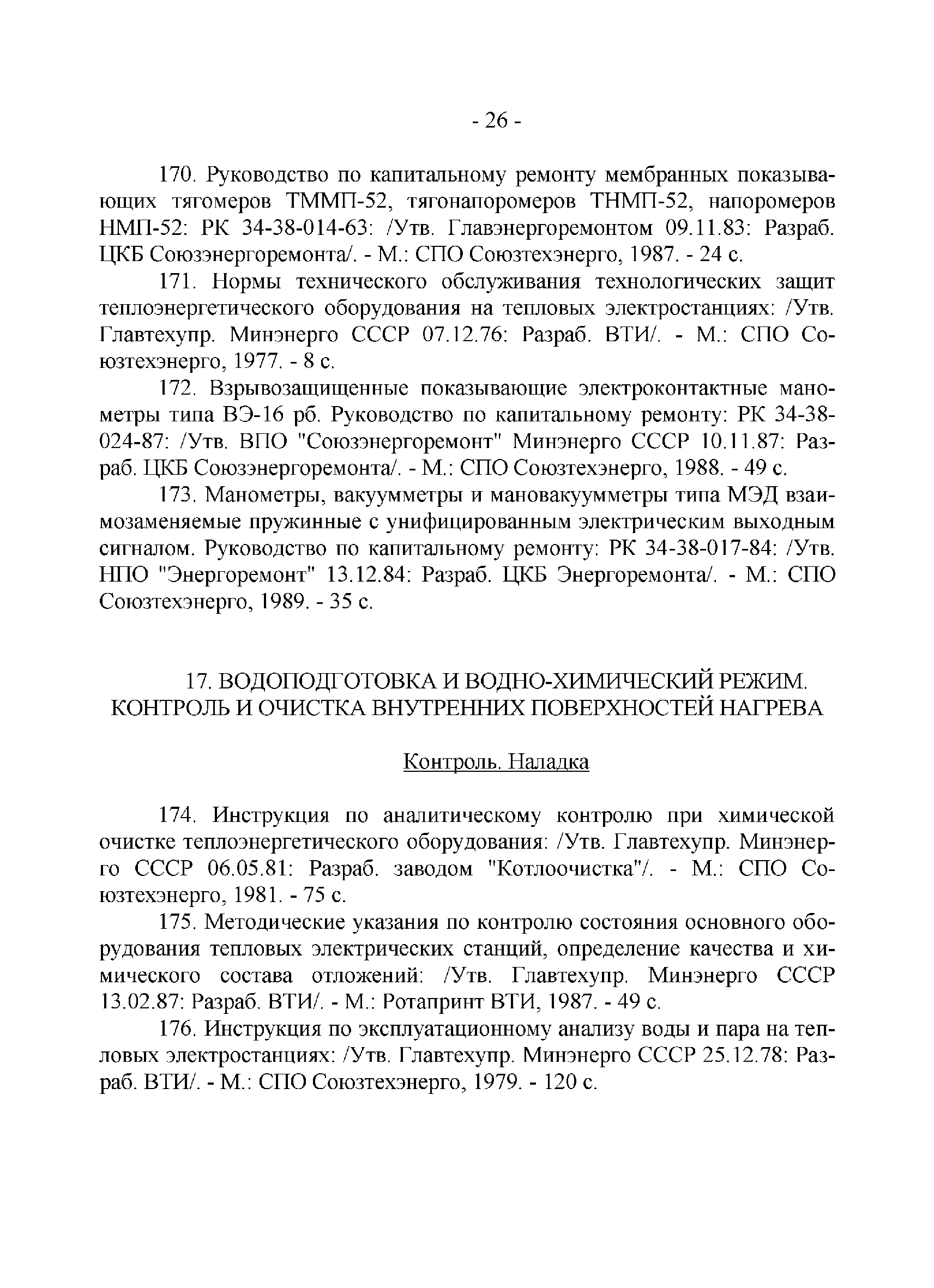 - 26 -

170. Руководство по капитальному ремонту мембранных показывающих тягомеров ТММП-52, тягонапоромеров ТНМП-52, напоромеров НМП-52: РК 34-38-014-63: /Утв. Главэнергоремонтом 09.11.83: Разраб. ЦКБ Союзэнергоремонта/. - М.: СПО Союзтехэнерго, 1987. - 24 с.

171. Нормы технического обслуживания технологических защит теплоэнергетического оборудования на тепловых электростанциях: /Утв. Главтехупр. Минэнерго СССР 07.12.76: Разраб. ВТИ/. - М.: СПО Союзтехэнерго, 1977. - 8 с.

172. Взрывозащищенные показывающие электроконтактные манометры типа ВЭ-16 рб. Руководство по капитальному ремонту: РК 34-38-024-87: /Утв. ВПО "Союзэнергоремонт" Минэнерго СССР 10.11.87: Разраб. ЦКБ Союзэнергоремонта/. - М.: СПО Союзтехэнерго, 1988. - 49 с.

173. Манометры, вакуумметры и мановакуумметры типа МЭД взаимозаменяемые пружинные с унифицированным электрическим выходным сигналом. Руководство по капитальному ремонту: РК 34-38-017-84: /Утв. НПО "Энергоремонт" 13.12.84: Разраб. ЦКБ Энергоремонта/. - М.: СПО Союзтехэнерго, 1989. - 35 с.

17. ВОДОПОДГОТОВКА И ВОДНО-ХИМИЧЕСКИЙ РЕЖИМ. КОНТРОЛЬ И ОЧИСТКА ВНУТРЕННИХ ПОВЕРХНОСТЕЙ НАГРЕВА

Контроль. Наладка

174. Инструкция по аналитическому контролю при химической очистке теплоэнергетического оборудования: /Утв. Главтехупр. Минэнерго СССР 06.05.81: Разраб. заводом "Котлоочистка"/. - М.: СПО Союзтехэнерго, 1981. - 75 с.

175. Методические указания по контролю состояния основного оборудования тепловых электрических станций, определение качества и химического состава отложений: /Утв. Главтехупр. Минэнерго СССР 13.02.87: Разраб. ВТИ/. - М.: Ротапринт ВТИ, 1987. - 49 с.

176. Инструкция по эксплуатационному анализу воды и пара на тепловых электростанциях: /Утв. Главтехупр. Минэнерго СССР 25.12.78: Разраб. ВТИ/. - М.: СПО Союзтехэнерго, 1979. - 120 с.